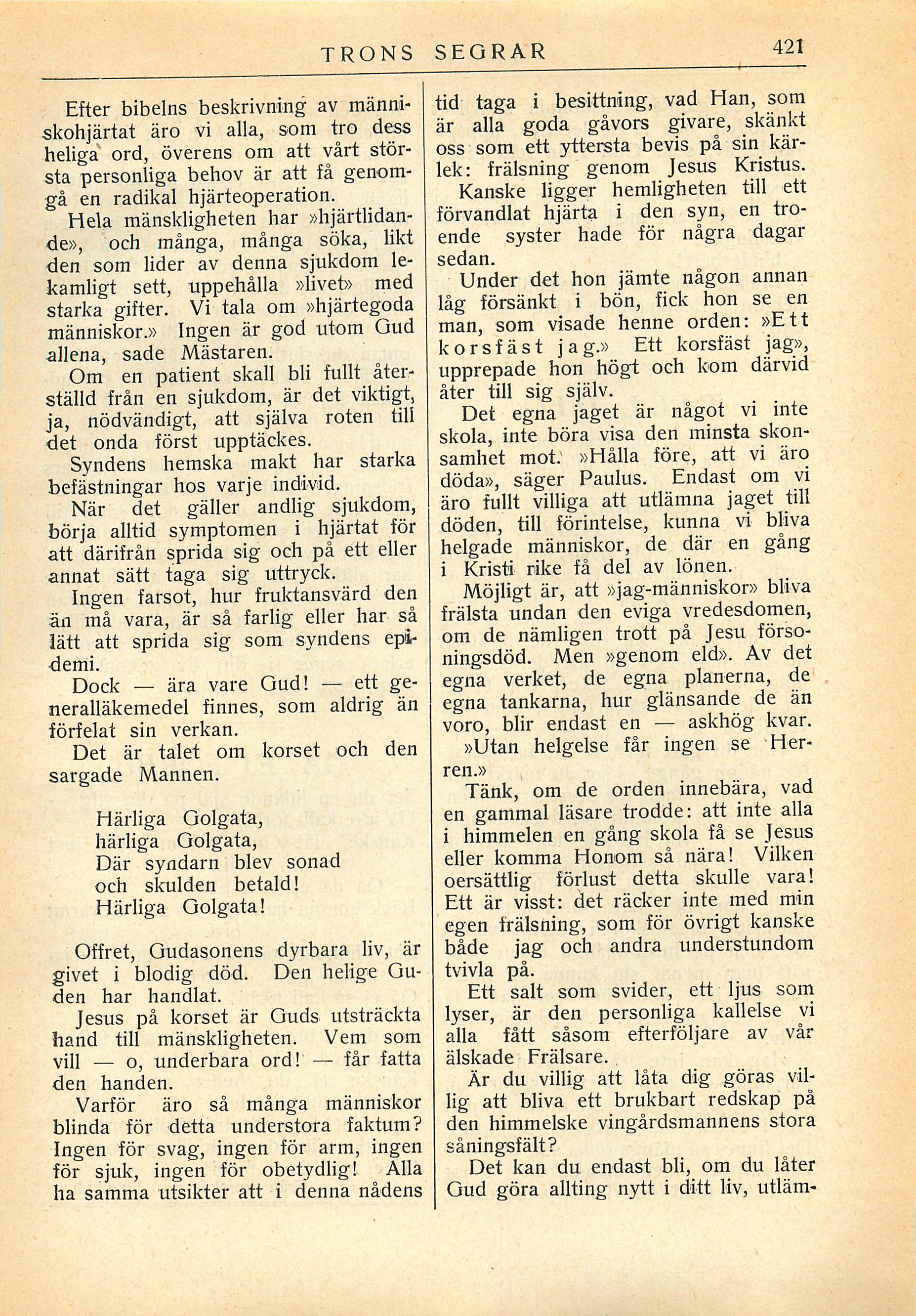 TRONS SEGRAR 421

Efter bibelns beskrivning av människohjärtat äro vi alla, som tro dess heliga ord, överens om att vårt största personliga behov är att få genomgå en radikal hjärteoperation.

Hela mänskligheten har »hjärtlidande», och många, många söka, likt den som lider av denna sjukdom lekamligt sett, uppehålla »livet» med starka gifter. Vi tala om »hjärtegoda människor.» Ingen är god utom Gud allena, sade Mästaren.

Om en patient skall bli fullt återställd från en sjukdom, är det viktigt, ja, nödvändigt, att själva roten till det onda först upptäckes.

Syndens hemska makt har starka befästningar hos varje individ.

När det gäller andlig sjukdom, börja alltid symptomen i hjärtat för att därifrån sprida sig och på ett eller annat sätt taga sig uttryck.

Ingen farsot, hur fruktansvärd den än må vara, är så farlig eller har så lätt att sprida sig som syndens epidemi.

Dock — ära vare Gud! — ett generalläkemedel finnes, som aldrig än förfelat sin verkan.

Det är talet om korset och den sargade Mannen.

Härliga Golgata,
härliga Golgata,
Där syndarn blev sonad
och skulden betald!
Härliga Golgata!

Offret, Gudasonens dyrbara liv, är givet i blodig död. Den helige Guden har handlat.

Jesus på korset är Guds utsträckta hand till mänskligheten. Vem som vill — o, underbara ord! — får fatta den handen.

Varför äro så många människor blinda för detta understora faktum? Ingen för svag, ingen för arm, ingen för sjuk, ingen för obetydlig! Alla ha samma utsikter att i denna nådens tid taga i besittning, vad Han, som är alla goda gåvors givare, skänkt oss som ett yttersta bevis på sin kärlek: frälsning genom Jesus Kristus.

Kanske ligger hemligheten till ett förvandlat hjärta i den syn, en troende syster hade för några dagar sedan.

Under det hon jämte någon annan låg försänkt i bön, fick hon se en man, som visade henne orden: »Ett korsfäst jag.» Ett korsfäst jag», upprepade hon högt och kom därvid åter till sig själv.

Det egna jaget är något vi inte skola, inte böra visa den minsta skonsamhet mot. »Hålla före, att vi äro döda», säger Paulus. Endast om vi äro fullt villiga att utlämna jaget till döden, till förintelse, kunna vi bliva helgade människor, de där en gång i Kristi rike få del av lönen.

Möjligt är, att »jag-människor» bliva frälsta undan den eviga vredesdomen, om de nämligen trott på Jesu försoningsdöd. Men »genom eld». Av det egna verket, de egna planerna, de egna tankarna, hur glänsande de än voro, blir endast en — askhög kvar.

»Utan helgelse får ingen se Herren.»

Tänk, om de orden innebära, vad en gammal läsare trodde: att inte alla i himmelen en gång skola få se Jesus eller komma Honom så nära! Vilken oersättlig förlust detta skulle vara! Ett är visst: det räcker inte med min egen frälsning, som för övrigt kanske både jag och andra understundom tvivla på.

Ett salt som svider, ett ljus som lyser, är den personliga kallelse vi alla fått såsom efterföljare av vår älskade Frälsare.

Är du villig att låta dig göras villig att bliva ett brukbart redskap på den himmelske vingårdsmannens stora såningsfält?

Det kan du endast bli, om du låter Gud göra allting nytt i ditt liv, utläm-